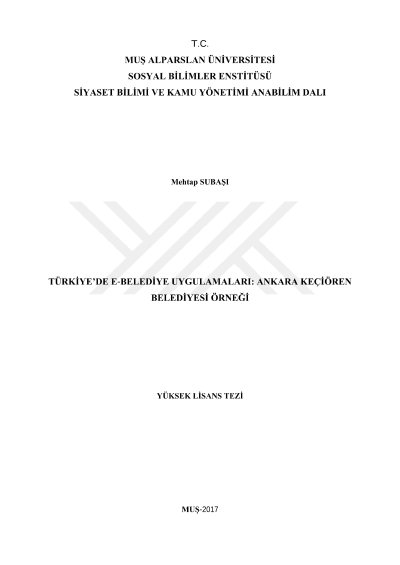 T.C.
MUŞ ALPARSLAN ÜNİVERSİTESİ
SOSYAL BİLİMLER ENSTİTÜSÜ
SİYASET BİLİMİ VE KAMU YÖNETİMİ ANABİLİM DALI

Mehtap SUBAŞI

TÜRKİYE'DE E-BELEDİYE UYGULAMALARI: ANKARA KEÇİÖREN BELEDİYESİ ÖRNEĞİ

YÜKSEK LİSANS TEZİ

MUŞ-2017